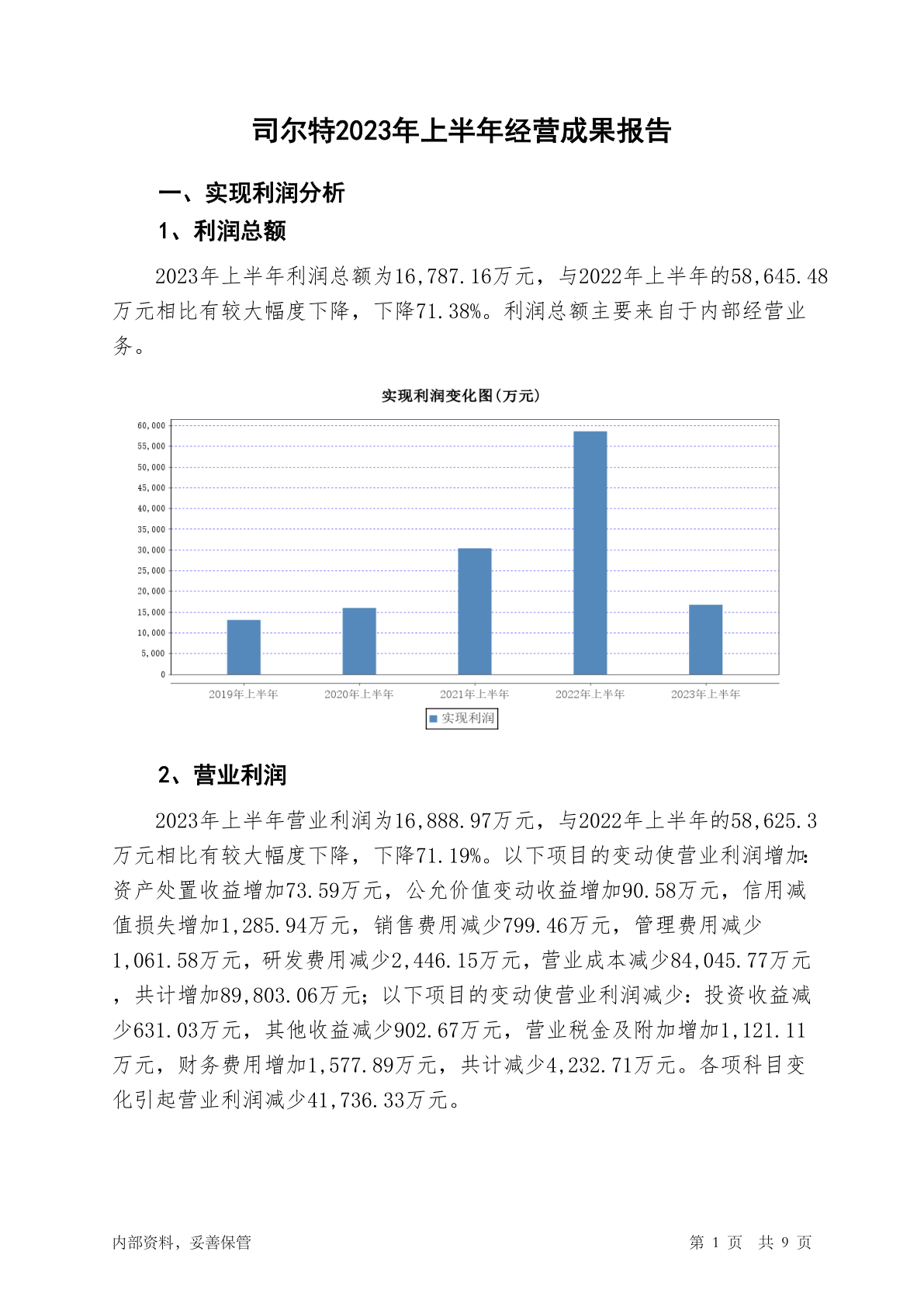 司尔特2023年上半年经营成果报告

一、实现利润分析

1、利润总额

2023年上半年利润总额为16,787.16万元，与2022年上半年的58,645.48万元相比有较大幅度下降，下降71.38%。利润总额主要来自于内部经营业务。

实现利润变化图(万元)

60,000
55,000
50,000
45,000
40,000
35,000
30,000
25,000
20,000
15,000
10,000
5,000
0

2019年上半年 2020年上半年 2021年上半年 2022年上半年 2023年上半年

实现利润

2、营业利润

2023年上半年营业利润为16,888.97万元，与2022年上半年的58,625.3万元相比有较大幅度下降，下降71.19%。以下项目的变动使营业利润增加：资产处置收益增加73.59万元，公允价值变动收益增加90.58万元，信用减值损失增加1,285.94万元，销售费用减少799.46万元，管理费用减少1,061.58万元，研发费用减少2,446.15万元，营业成本减少84,045.77万元，共计增加89,803.06万元；以下项目的变动使营业利润减少：投资收益减少631.03万元，其他收益减少902.67万元，营业税金及附加增加1,121.11万元，财务费用增加1,577.89万元，共计减少4,232.71万元。各项科目变化引起营业利润减少41,736.33万元。

内部资料，妥善保管

第 1 页 共 9 页